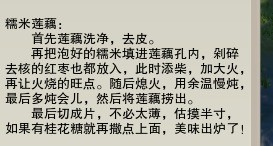 糯米莲藕：

首先莲藕洗净，去皮。

再把泡好的糯米填进莲藕孔内，剁碎去核的红枣也都放入，此时添柴，加大火，再让火烧的旺点。随后熄火，用余温慢炖，最后多炖会儿，然后将莲藕捞出。

最后切成片，不必太薄，估摸半寸，如果有桂花糖就再撒点上面，美味出炉了！